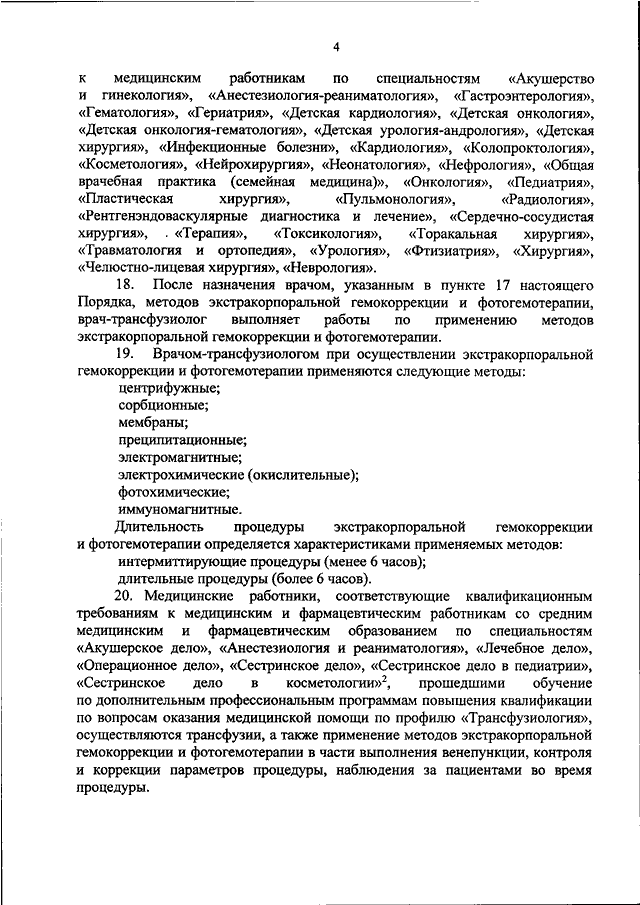 4

к медицинским работникам по специальностям «Акушерство и гинекология», «Анестезиология-реаниматология», «Гастроэнтерология», «Гематология», «Гериатрия», «Детская кардиология», «Детская онкология», «Детская онкология-гематология», «Детская урология-андрология», «Детская хирургия», «Инфекционные болезни», «Кардиология», «Колопроктология», «Косметология», «Нейрохирургия», «Неонатология», «Нефрология», «Общая врачебная практика (семейная медицина)», «Онкология», «Педиатрия», «Пластическая хирургия», «Пульмонология», «Радиология», «Рентгенэндоваскулярные диагностика и лечение», «Сердечно-сосудистая хирургия», . «Терапия», «Токсикология», «Торакальная хирургия», «Травматология и ортопедия», «Урология», «Фтизиатрия», «Хирургия», «Челюстно-лицевая хирургия», «Неврология».

18. После назначения врачом, указанным в пункте 17 настоящего Порядка, методов экстракорпоральной гемокоррекции и фотогемотерапии, врач-трансфузиолог выполняет работы по применению методов экстракорпоральной гемокоррекции и фотогемотерапии.

19. Врачом-трансфузиологом при осуществлении экстракорпоральной гемокоррекции и фотогемотерапии применяются следующие методы:

центрифужные;

сорбционные;

мембраны;

преципитационные;

электромагнитные;

электрохимические (окислительные);

фотохимические;

иммуномагнитные.

Длительность процедуры экстракорпоральной гемокоррекции и фотогемотерапии определяется характеристиками применяемых методов:

интермиттирующие процедуры (менее 6 часов);

длительные процедуры (более 6 часов).

20. Медицинские работники, соответствующие квалификационным требованиям к медицинским и фармацевтическим работникам со средним медицинским и фармацевтическим образованием по специальностям «Акушерское дело», «Анестезиология и реаниматология», «Лечебное дело», «Операционное дело», «Сестринское дело», «Сестринское дело в педиатрии», «Сестринское дело в косметологии»$^2$, прошедшими обучение по дополнительным профессиональным программам повышения квалификации по вопросам оказания медицинской помощи по профилю «Трансфузиология», осуществляются трансфузии, а также применение методов экстракорпоральной гемокоррекции и фотогемотерапии в части выполнения венепункции, контроля и коррекции параметров процедуры, наблюдения за пациентами во время процедуры.